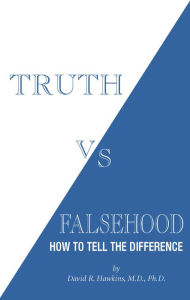 TRUTH

VS

FALSEHOOD

HOW TO TELL THE DIFFERENCE

by
David R. Hawkins, M.D., Ph.D.